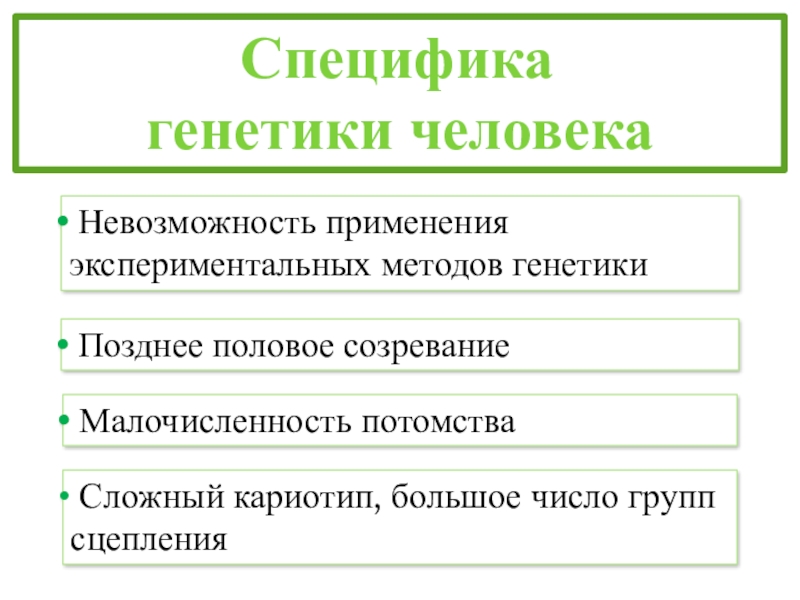 Специфика генетики человека

• Невозможность применения экспериментальных методов генетики

• Позднее половое созревание

• Малочисленность потомства

• Сложный кариотип, большое число групп сцепления